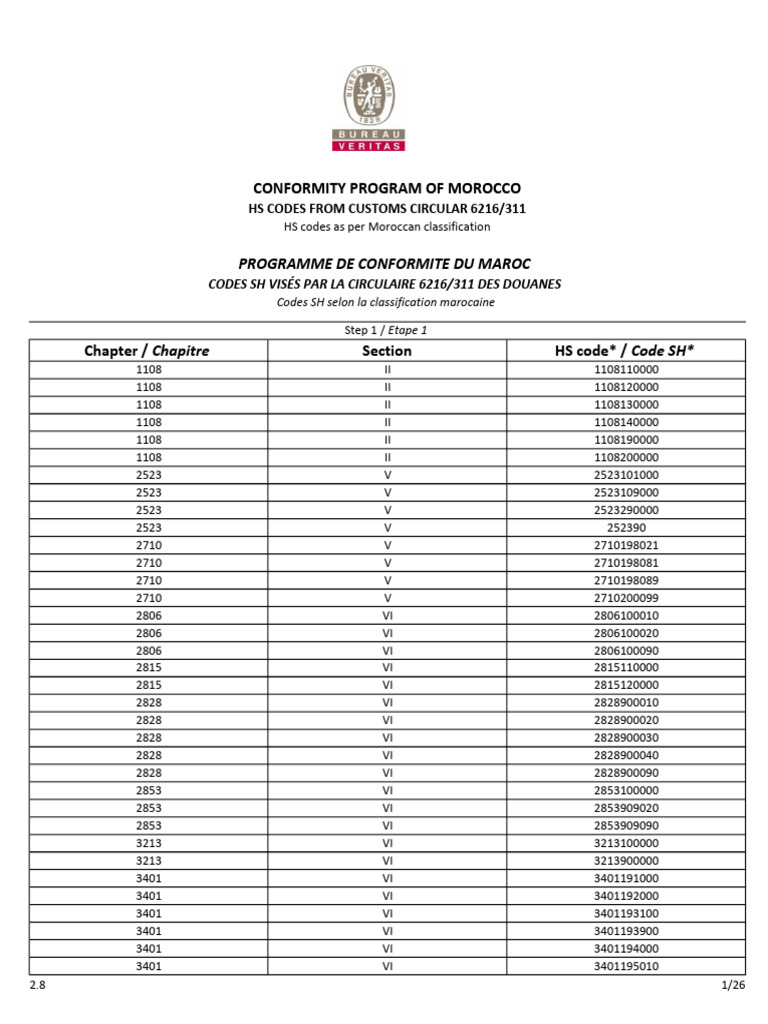 BUREAU VERITAS
1828
BUREAU
VERITAS

CONFORMITY PROGRAM OF MOROCCO
HS CODES FROM CUSTOMS CIRCULAR 6216/311
HS codes as per Moroccan classification

PROGRAMME DE CONFORMITE DU MAROC
CODES SH VISÉS PAR LA CIRCULAIRE 6216/311 DES DOUANES
Codes SH selon la classification marocaine

Step 1 / Etape 1

| Chapter / Chapitre | Section | HS code* / Code SH* |
|---|---|---|
| 1108 | II | 1108110000 |
| 1108 | II | 1108120000 |
| 1108 | II | 1108130000 |
| 1108 | II | 1108140000 |
| 1108 | II | 1108190000 |
| 1108 | II | 1108200000 |
| 2523 | V | 2523101000 |
| 2523 | V | 2523109000 |
| 2523 | V | 2523290000 |
| 2523 | V | 252390 |
| 2710 | V | 2710198021 |
| 2710 | V | 2710198081 |
| 2710 | V | 2710198089 |
| 2710 | V | 2710200099 |
| 2806 | VI | 2806100010 |
| 2806 | VI | 2806100020 |
| 2806 | VI | 2806100090 |
| 2815 | VI | 2815110000 |
| 2815 | VI | 2815120000 |
| 2828 | VI | 2828900010 |
| 2828 | VI | 2828900020 |
| 2828 | VI | 2828900030 |
| 2828 | VI | 2828900040 |
| 2828 | VI | 2828900090 |
| 2853 | VI | 2853100000 |
| 2853 | VI | 2853909020 |
| 2853 | VI | 2853909090 |
| 3213 | VI | 3213100000 |
| 3213 | VI | 3213900000 |
| 3401 | VI | 3401191000 |
| 3401 | VI | 3401192000 |
| 3401 | VI | 3401193100 |
| 3401 | VI | 3401193900 |
| 3401 | VI | 3401194000 |
| 3401 | VI | 3401195010 |

2.8
1/26